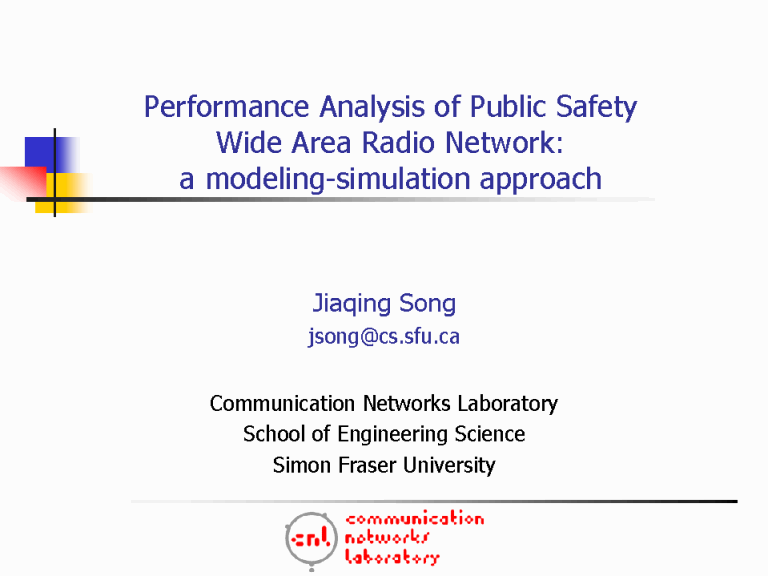 Performance Analysis of Public Safety Wide Area Radio Network: a modeling-simulation approach

Jiaqing Song
jsong@cs.sfu.ca

Communication Networks Laboratory
School of Engineering Science
Simon Fraser University

cnl communication networks laboratory